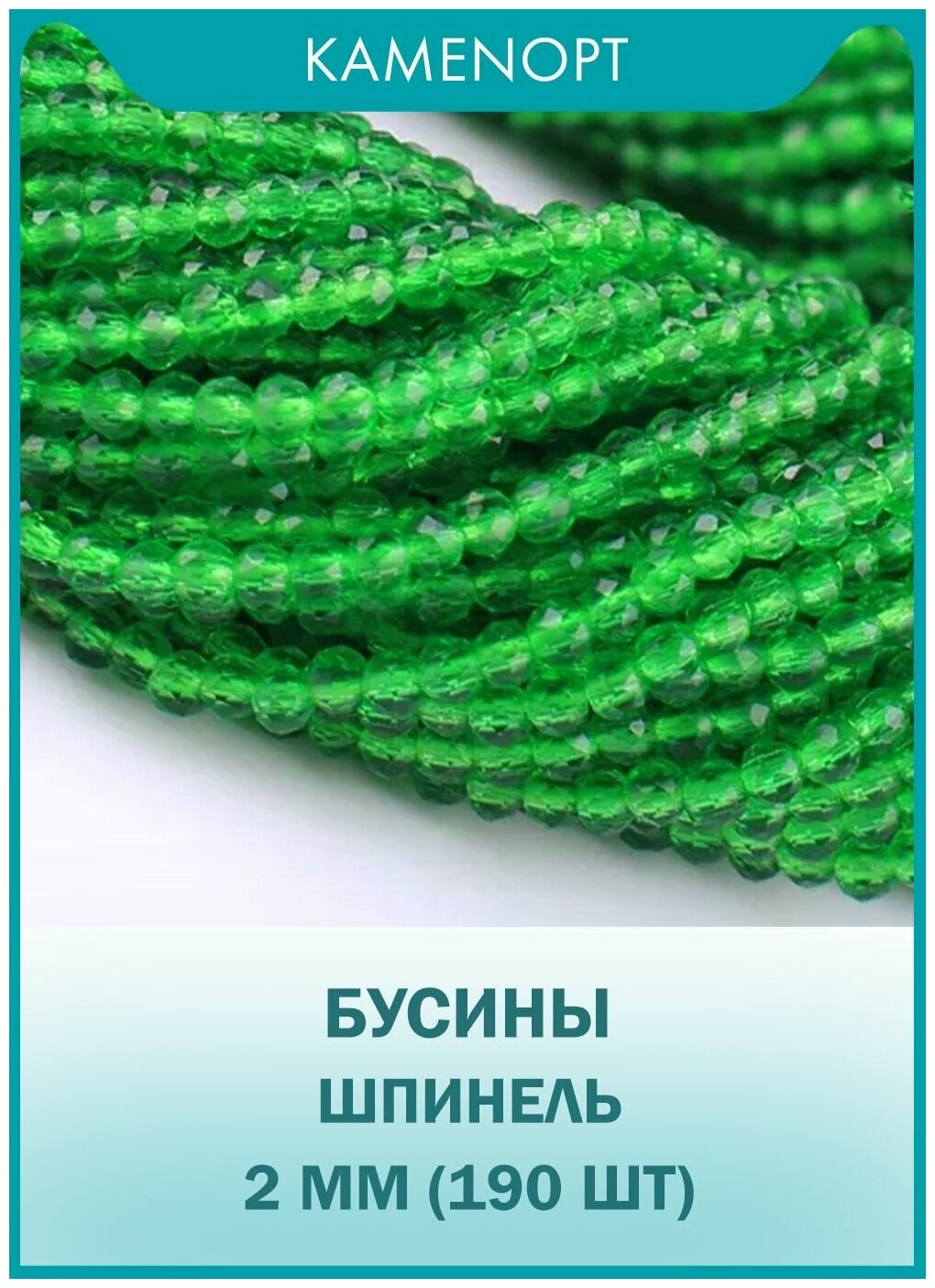 KAMENOPT

БУСИНЫ
ШПИНЕЛЬ
2 ММ (190 ШТ)